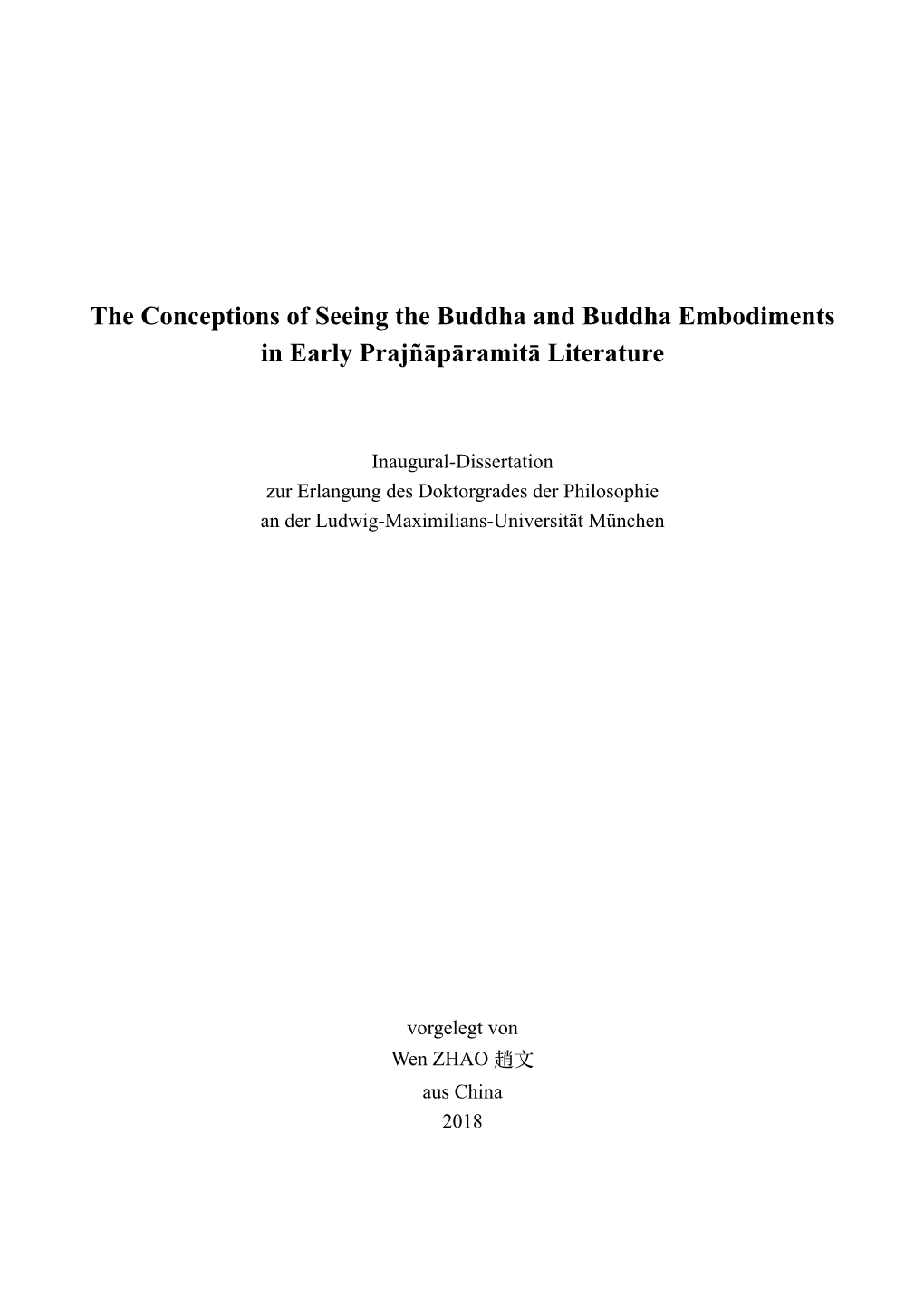 The Conceptions of Seeing the Buddha and Buddha Embodiments in Early Prajñāpāramitā Literature

Inaugural-Dissertation
zur Erlangung des Doktorgrades der Philosophie
an der Ludwig-Maximilians-Universität München

vorgelegt von
Wen ZHAO 趙文
aus China
2018